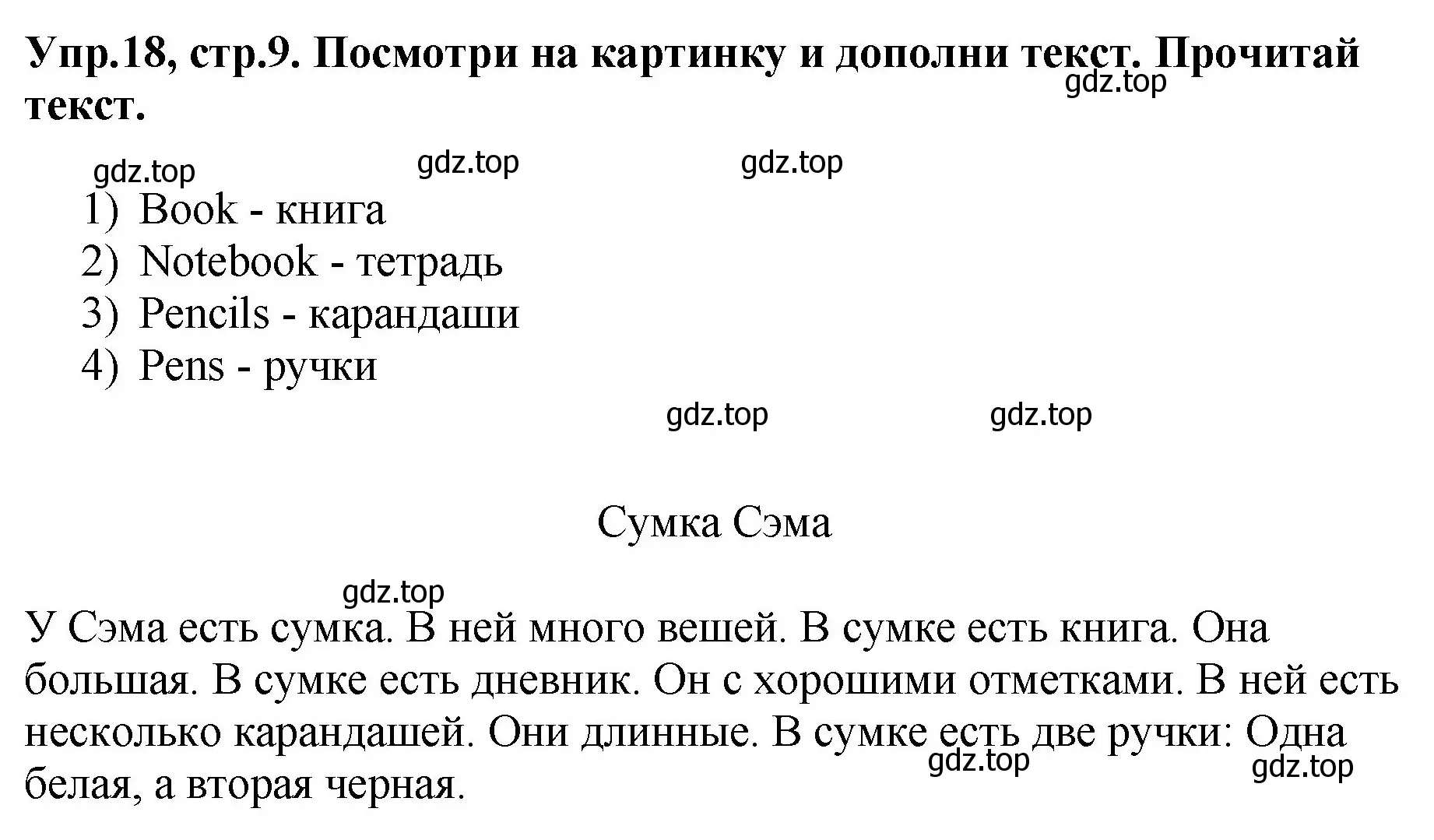 Упр.18, стр.9. Посмотри на картинку и дополни текст. Прочитай текст.
gdz.top

gdz.top gdz.top gdz.top

1) Book - книга
2) Notebook - тетрадь
3) Pencils - карандаши
4) Pens - ручки

gdz.top gdz.top

Сумка Сэма

gdz.top
У Сэма есть сумка. В ней много вешей. В сумке есть книга. Она большая. В сумке есть дневник. Он с хорошими отметками. В ней есть несколько карандашей. Они длинные. В сумке есть две ручки: Одна белая, а вторая черная.
gdz.top gdz.top